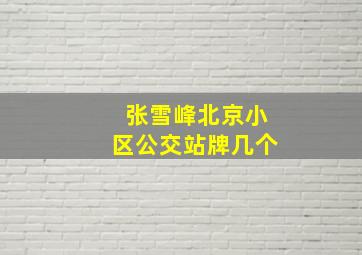 张雪峰北京小区公交站牌几个